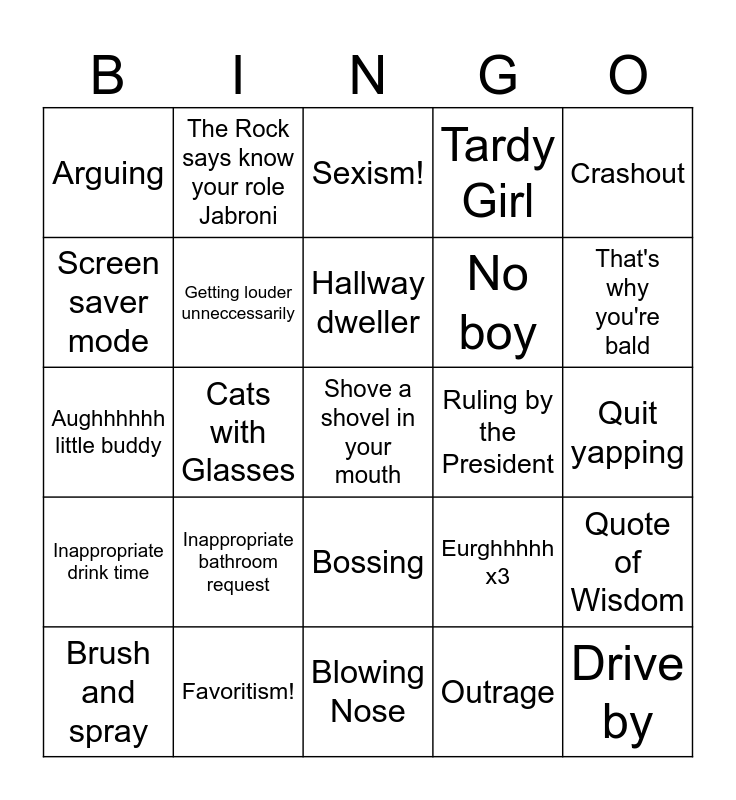 | B | I | N | G | O |
|---|---|---|---|---|
| Arguing | The Rock says know your role Jabroni | Sexism! | Tardy Girl | Crashout |
| Screen saver mode | Getting louder unneccessarily | Hallway dweller | No boy | That's why you're bald |
| Aughhhhhh little buddy | Cats with Glasses | Shove a shovel in your mouth | Ruling by the President | Quit yapping |
| Inappropriate drink time | Inappropriate bathroom request | Bossing | Eurghhhhh x3 | Quote of Wisdom |
| Brush and spray | Favoritism! | Blowing Nose | Outrage | Drive by |